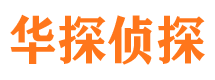 华探侦探